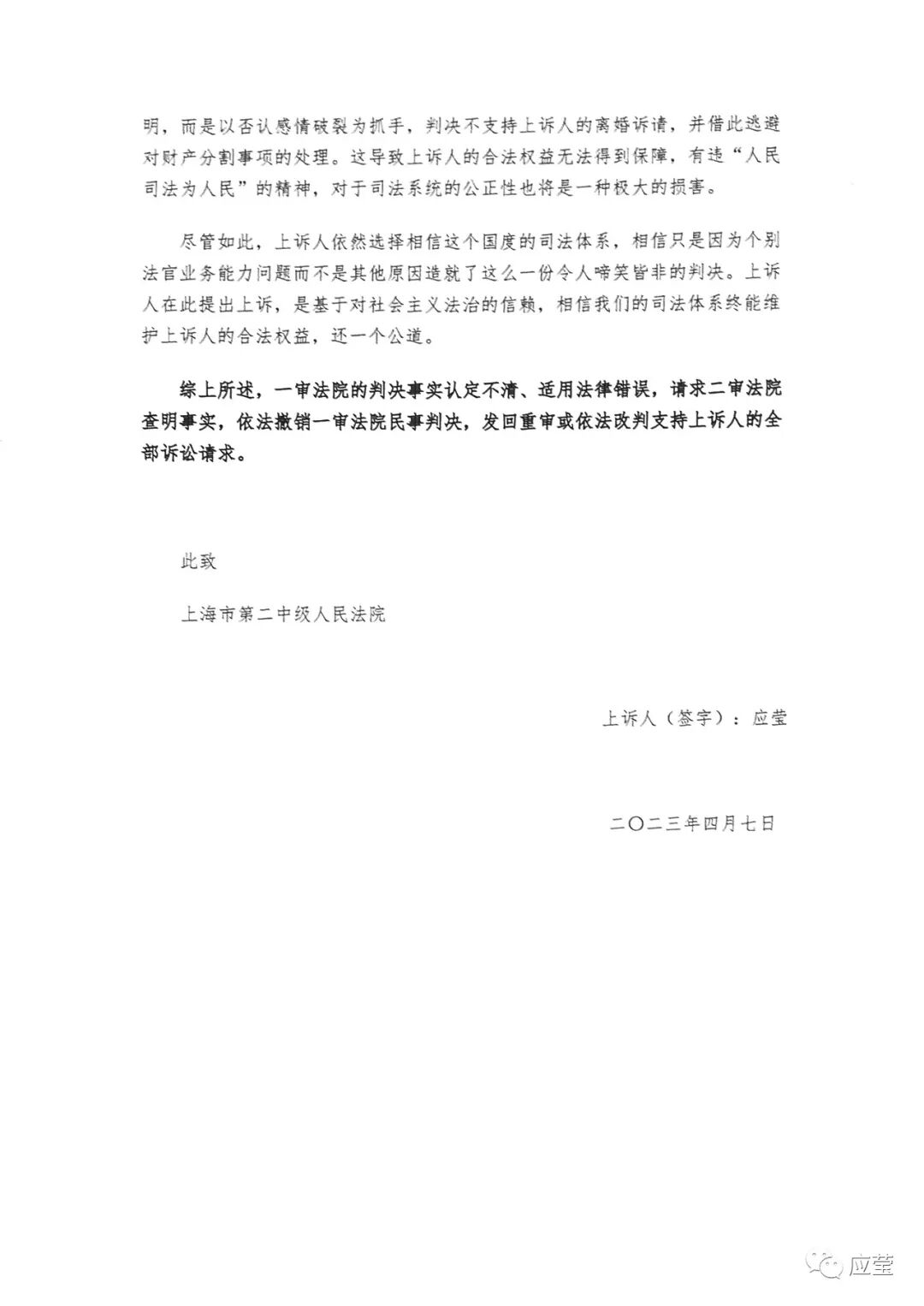 明，而是以否认感情破裂为抓手，判决不支持上诉人的离婚诉请，并借此逃避对财产分割事项的处理。这导致上诉人的合法权益无法得到保障，有违“人民司法为人民”的精神，对于司法系统的公正性也将是一种极大的损害。

尽管如此，上诉人依然选择相信这个国度的司法体系，相信只是因为个别法官业务能力问题而不是其他原因造就了这么一份令人啼笑皆非的判决。上诉人在此提出上诉，是基于对社会主义法治的信赖，相信我们的司法体系终能维护上诉人的合法权益，还一个公道。

综上所述，一审法院的判决事实认定不清、适用法律错误，请求二审法院查明事实，依法撤销一审法院民事判决，发回重审或依法改判支持上诉人的全部诉讼请求。

此致

上海市第二中级人民法院

上诉人（签字）：应莹

二〇二三年四月七日

应莹